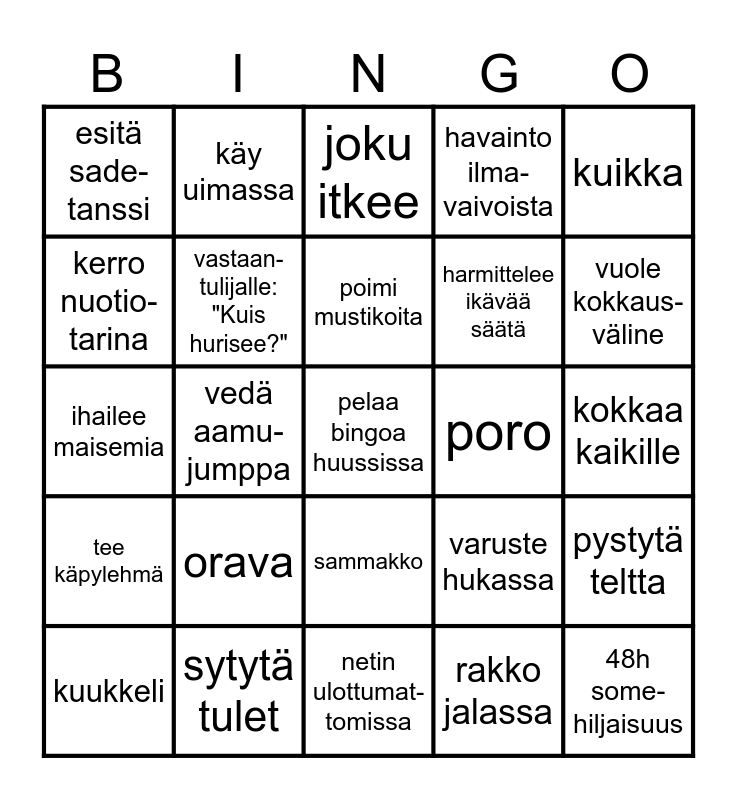 | B | I | N | G | O |
|---|---|---|---|---|
| esitä sadetanssi | käy uimassa | joku itkee | havainto ilmavaivoista | kuikka |
| kerro nuotiotarina | vastaantulijalle: "Kuis hurisee?" | poimi mustikoita | harmittelee ikävää säätä | vuole kokkausväline |
| ihailee maisemia | vedä aamujumppa | pelaa bingoa huussissa | poro | kokkaa kaikille |
| tee käpylehmä | orava | sammakko | varuste hukassa | pystytä teltta |
| kuukkeli | sytytä tulet | netin ulottumattomissa | rakko jalassa | 48h somehiljaisuus |